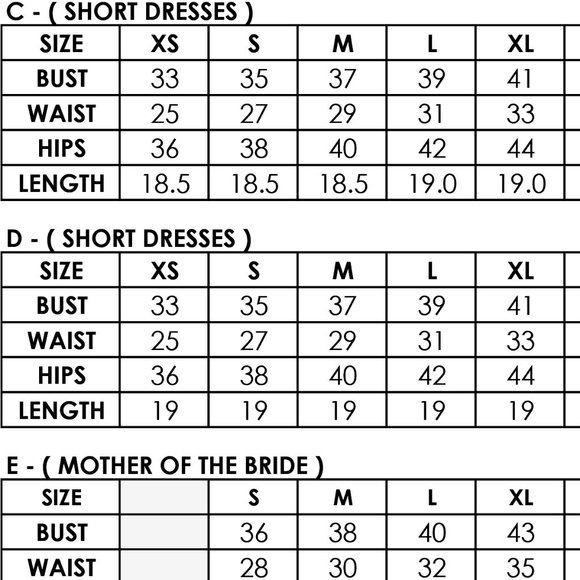 C - ( SHORT DRESSES )

| SIZE | XS | S | M | L | XL |
|---|---|---|---|---|---|
| BUST | 33 | 35 | 37 | 39 | 41 |
| WAIST | 25 | 27 | 29 | 31 | 33 |
| HIPS | 36 | 38 | 40 | 42 | 44 |
| LENGTH | 18.5 | 18.5 | 18.5 | 19.0 | 19.0 |

D - ( SHORT DRESSES )

| SIZE | XS | S | M | L | XL |
|---|---|---|---|---|---|
| BUST | 33 | 35 | 37 | 39 | 41 |
| WAIST | 25 | 27 | 29 | 31 | 33 |
| HIPS | 36 | 38 | 40 | 42 | 44 |
| LENGTH | 19 | 19 | 19 | 19 | 19 |

E - ( MOTHER OF THE BRIDE )

| SIZE | | S | M | L | XL |
|---|---|---|---|---|---|
| BUST | | 36 | 38 | 40 | 43 |
| WAIST | | 28 | 30 | 32 | 35 |